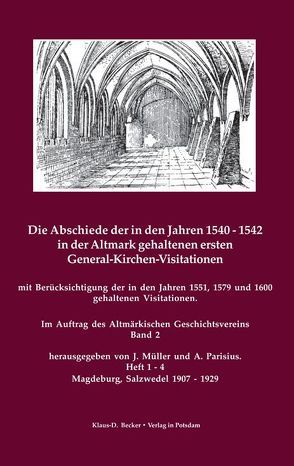 Die Abschiede der in den Jahren 1540 - 1542 in der Altmark gehaltenen ersten General-Kirchen-Visitationen

mit Berücksichtigung der in den Jahren 1551, 1579 und 1600 gehaltenen Visitationen.

Im Auftrag des Altmärkischen Geschichtsvereins
Band 2

herausgegeben von J. Müller und A. Parisius.
Heft 1 - 4
Magdeburg, Salzwedel 1907 - 1929

Klaus-D. Becker • Verlag in Potsdam